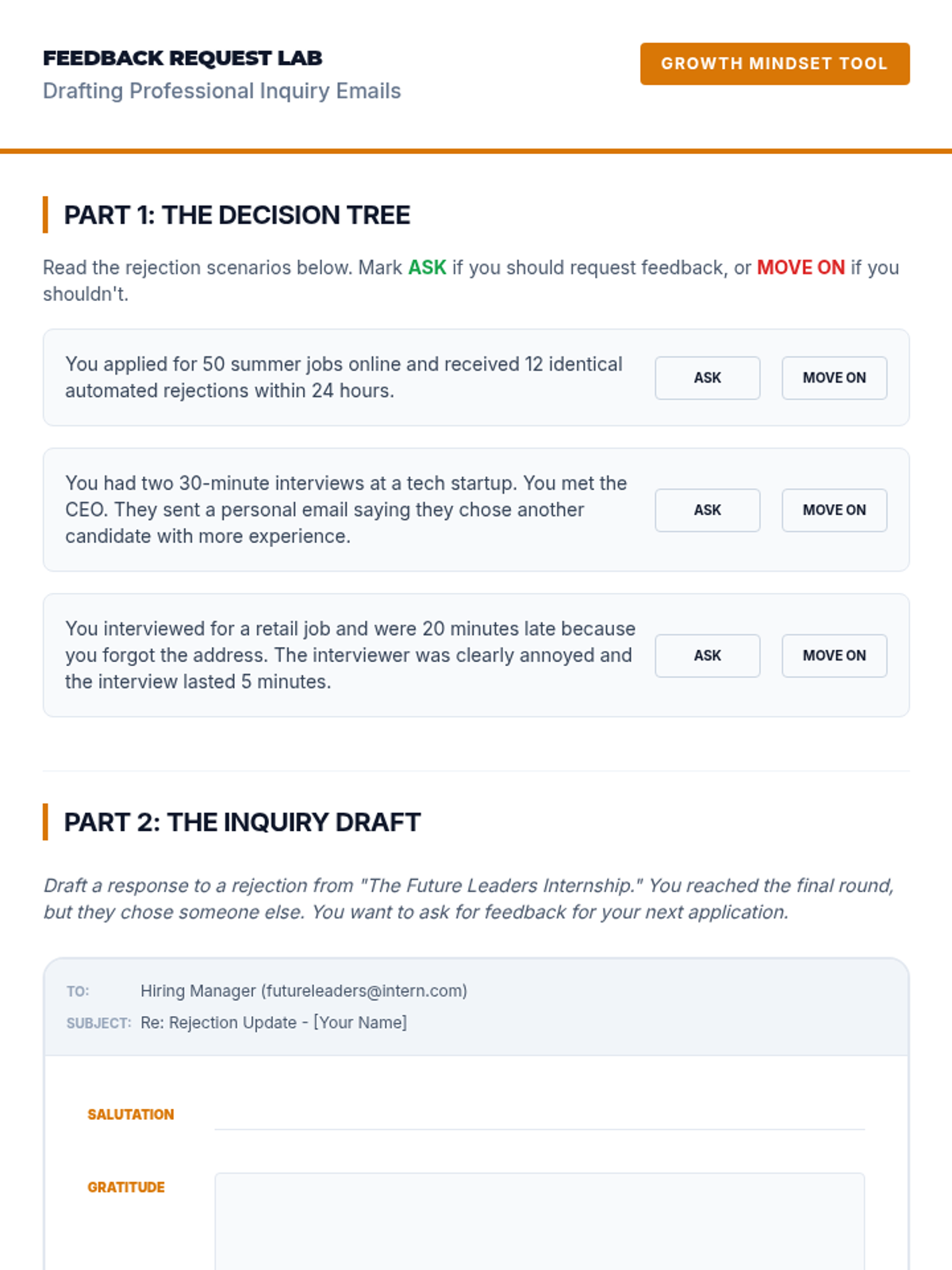 FEEDBACK REQUEST LAB
Drafting Professional Inquiry Emails

GROWTH MINDSET TOOL

PART 1: THE DECISION TREE

Read the rejection scenarios below. Mark ASK if you should request feedback, or MOVE ON if you shouldn't.

You applied for 50 summer jobs online and received 12 identical automated rejections within 24 hours.

ASK MOVE ON

You had two 30-minute interviews at a tech startup. You met the CEO. They sent a personal email saying they chose another candidate with more experience.

ASK MOVE ON

You interviewed for a retail job and were 20 minutes late because you forgot the address. The interviewer was clearly annoyed and the interview lasted 5 minutes.

ASK MOVE ON

PART 2: THE INQUIRY DRAFT

Draft a response to a rejection from "The Future Leaders Internship." You reached the final round, but they chose someone else. You want to ask for feedback for your next application.

TO: Hiring Manager (futureleaders@intern.com)
SUBJECT: Re: Rejection Update - [Your Name]

SALUTATION

GRATITUDE